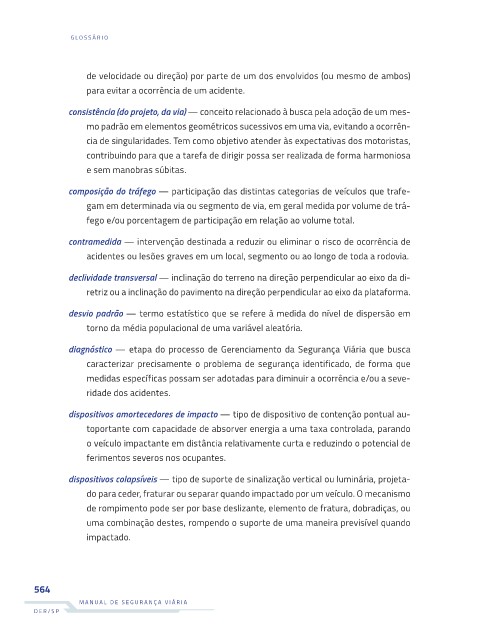 GLOSSÁRIO

de velocidade ou direção) por parte de um dos envolvidos (ou mesmo de ambos) para evitar a ocorrência de um acidente.

consistência (do projeto, da via) — conceito relacionado à busca pela adoção de um mesmo padrão em elementos geométricos sucessivos em uma via, evitando a ocorrência de singularidades. Tem como objetivo atender às expectativas dos motoristas, contribuindo para que a tarefa de dirigir possa ser realizada de forma harmoniosa e sem manobras súbitas.

composição do tráfego — participação das distintas categorias de veículos que trafegam em determinada via ou segmento de via, em geral medida por volume de tráfego e/ou porcentagem de participação em relação ao volume total.

contramedida — intervenção destinada a reduzir ou eliminar o risco de ocorrência de acidentes ou lesões graves em um local, segmento ou ao longo de toda a rodovia.

declividade transversal — inclinação do terreno na direção perpendicular ao eixo da diretriz ou a inclinação do pavimento na direção perpendicular ao eixo da plataforma.

desvio padrão — termo estatístico que se refere à medida do nível de dispersão em torno da média populacional de uma variável aleatória.

diagnóstico — etapa do processo de Gerenciamento da Segurança Viária que busca caracterizar precisamente o problema de segurança identificado, de forma que medidas específicas possam ser adotadas para diminuir a ocorrência e/ou a severidade dos acidentes.

dispositivos amortecedores de impacto — tipo de dispositivo de contenção pontual autoportante com capacidade de absorver energia a uma taxa controlada, parando o veículo impactante em distância relativamente curta e reduzindo o potencial de ferimentos severos nos ocupantes.

dispositivos colapsíveis — tipo de suporte de sinalização vertical ou luminária, projetado para ceder, fraturar ou separar quando impactado por um veículo. O mecanismo de rompimento pode ser por base deslizante, elemento de fratura, dobradiças, ou uma combinação destes, rompendo o suporte de uma maneira previsível quando impactado.

564
MANUAL DE SEGURANÇA VIÁRIA
DER/SP